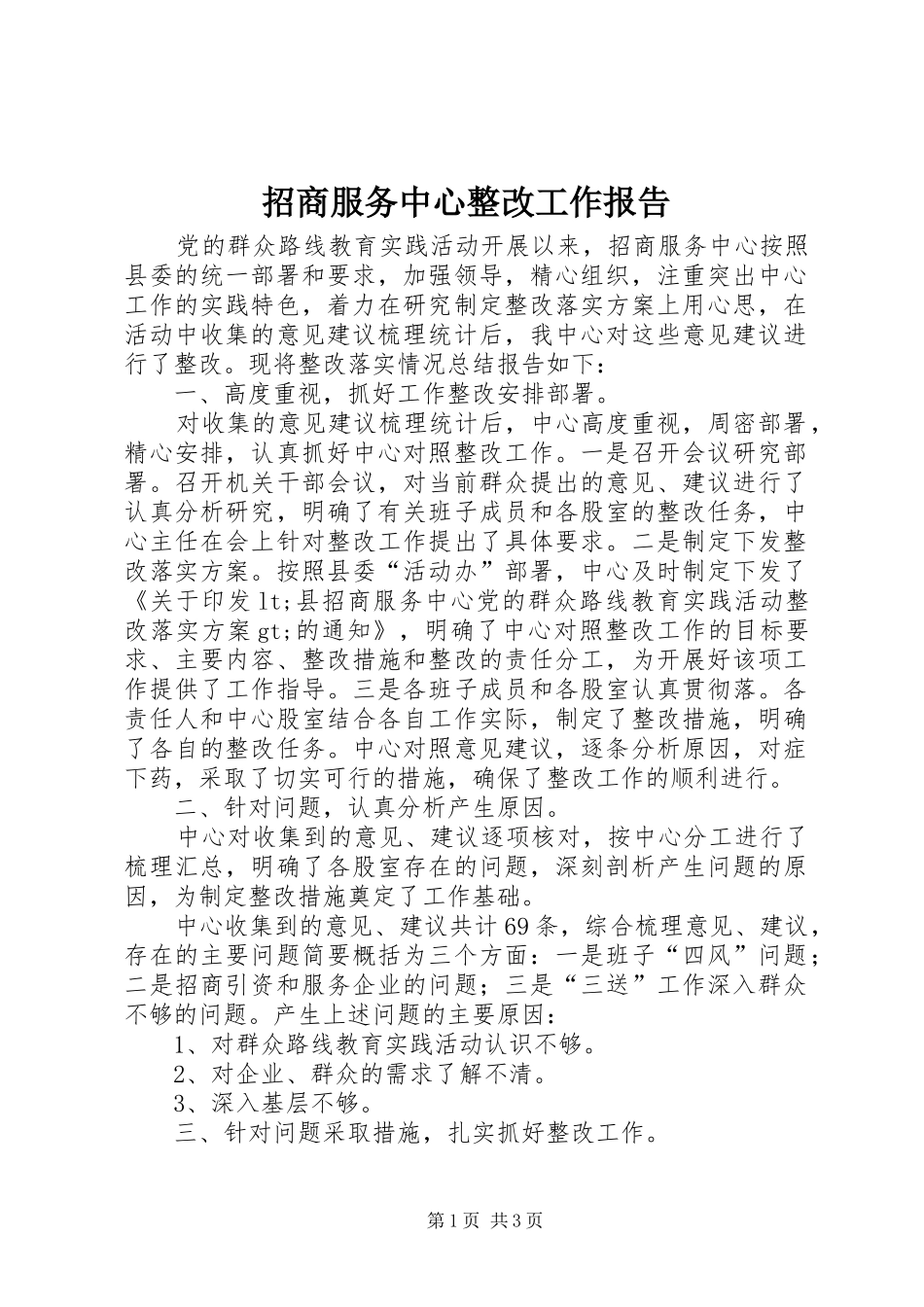 招商服务中心整改工作报告

党的群众路线教育实践活动开展以来，招商服务中心按照县委的统一部署和要求，加强领导，精心组织，注重突出中心工作的实践特色，着力在研究制定整改落实方案上用心思，在活动中收集的意见建议梳理统计后，我中心对这些意见建议进行了整改。现将整改落实情况总结报告如下：

一、高度重视，抓好工作整改安排部署。

对收集的意见建议梳理统计后，中心高度重视，周密部署，精心安排，认真抓好中心对照整改工作。一是召开会议研究部署。召开机关干部会议，对当前群众提出的意见、建议进行了认真分析研究，明确了有关班子成员和各股室的整改任务，中心主任在会上针对整改工作提出了具体要求。二是制定下发整改落实方案。按照县委“活动办”部署，中心及时制定下发了《关于印发lt;县招商服务中心党的群众路线教育实践活动整改落实方案gt;的通知》，明确了中心对照整改工作的目标要求、主要内容、整改措施和整改的责任分工，为开展好该项工作提供了工作指导。三是各班子成员和各股室认真贯彻落。各责任人和中心股室结合各自工作实际，制定了整改措施，明确了各自的整改任务。中心对照意见建议，逐条分析原因，对症下药，采取了切实可行的措施，确保了整改工作的顺利进行。

二、针对问题，认真分析产生原因。

中心对收集到的意见、建议逐项核对，按中心分工进行了梳理汇总，明确了各股室存在的问题，深刻剖析产生问题的原因，为制定整改措施奠定了工作基础。

中心收集到的意见、建议共计69条，综合梳理意见、建议，存在的主要问题简要概括为三个方面：一是班子“四风”问题；二是招商引资和服务企业的问题；三是“三送”工作深入群众不够的问题。产生上述问题的主要原因：

1、对群众路线教育实践活动认识不够。

2、对企业、群众的需求了解不清。

3、深入基层不够。

三、针对问题采取措施，扎实抓好整改工作。

第1页 共3页